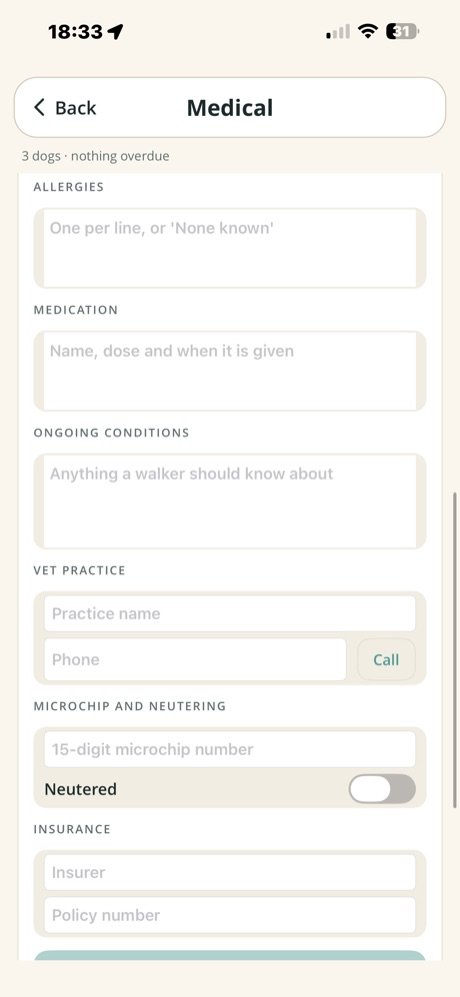 18:33

31

Back

Medical

3 dogs · nothing overdue

ALLERGIES

One per line, or 'None known'

MEDICATION

Name, dose and when it is given

ONGOING CONDITIONS

Anything a walker should know about

VET PRACTICE

Practice name

Phone

Call

MICROCHIP AND NEUTERING

15-digit microchip number

Neutered

INSURANCE

Insurer

Policy number